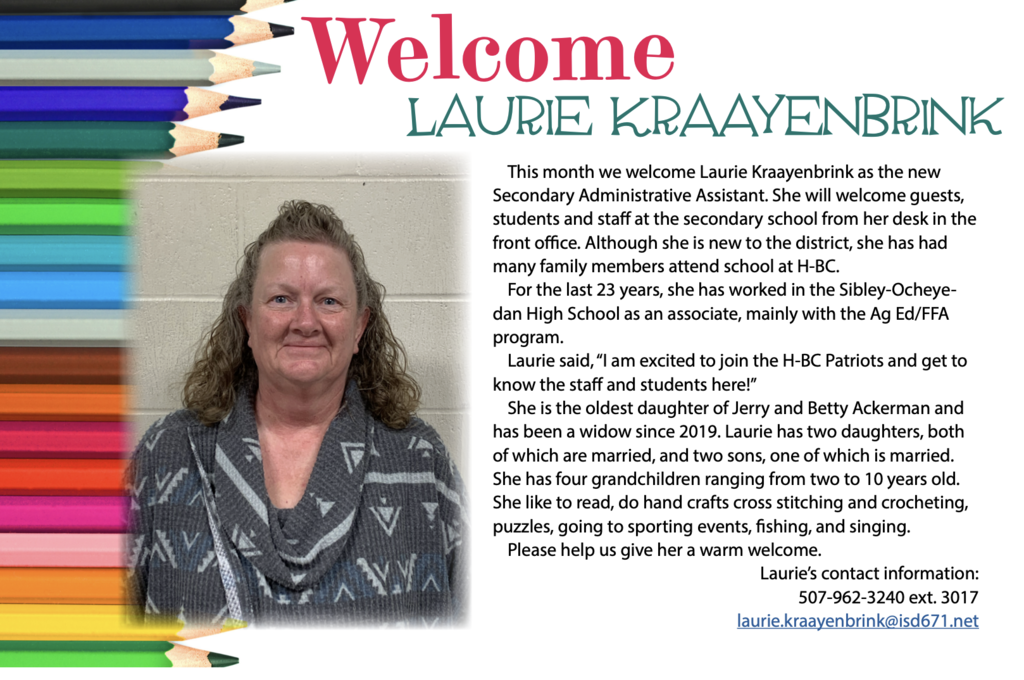 Welcome
LAURIE KRAAYENBRINK

This month we welcome Laurie Kraayenbrink as the new Secondary Administrative Assistant. She will welcome guests, students and staff at the secondary school from her desk in the front office. Although she is new to the district, she has had many family members attend school at H-BC.

For the last 23 years, she has worked in the Sibley-Ocheyedan High School as an associate, mainly with the Ag Ed/FFA program.

Laurie said, "I am excited to join the H-BC Patriots and get to know the staff and students here!"

She is the oldest daughter of Jerry and Betty Ackerman and has been a widow since 2019. Laurie has two daughters, both of which are married, and two sons, one of which is married. She has four grandchildren ranging from two to 10 years old. She like to read, do hand crafts cross stitching and crocheting, puzzles, going to sporting events, fishing, and singing.

Please help us give her a warm welcome.

Laurie's contact information:
507-962-3240 ext. 3017
laurie.kraayenbrink@isd671.net